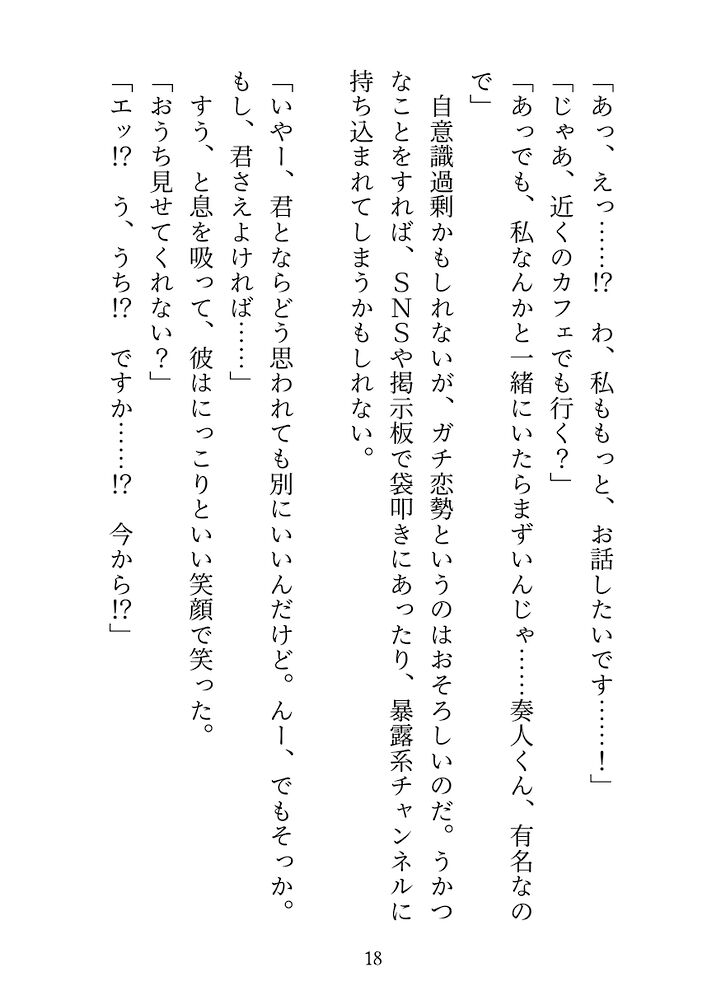 「あっ、えっ……!?　わ、私ももっと、お話したいです……!」
「じゃあ、近くのカフェでも行く?」
「あっでも、私なんかと一緒にいたらまずいんじゃ……奏人くん、有名なので」
　自意識過剰かもしれないが、ガチ恋勢というのはおそろしいのだ。うかつなことをすれば、SNSや掲示板で袋叩きにあったり、暴露系チャンネルに持ち込まれてしまうかもしれない。

「いやー、君とならどう思われても別にいいんだけど。んー、でもそっか。もし、君さえよければ……」
　すう、と息を吸って、彼はにっこりといい笑顔で笑った。
「おうち見せてくれない?」
「エッ!?　う、うち!?　ですか……!?　今から!?」

18